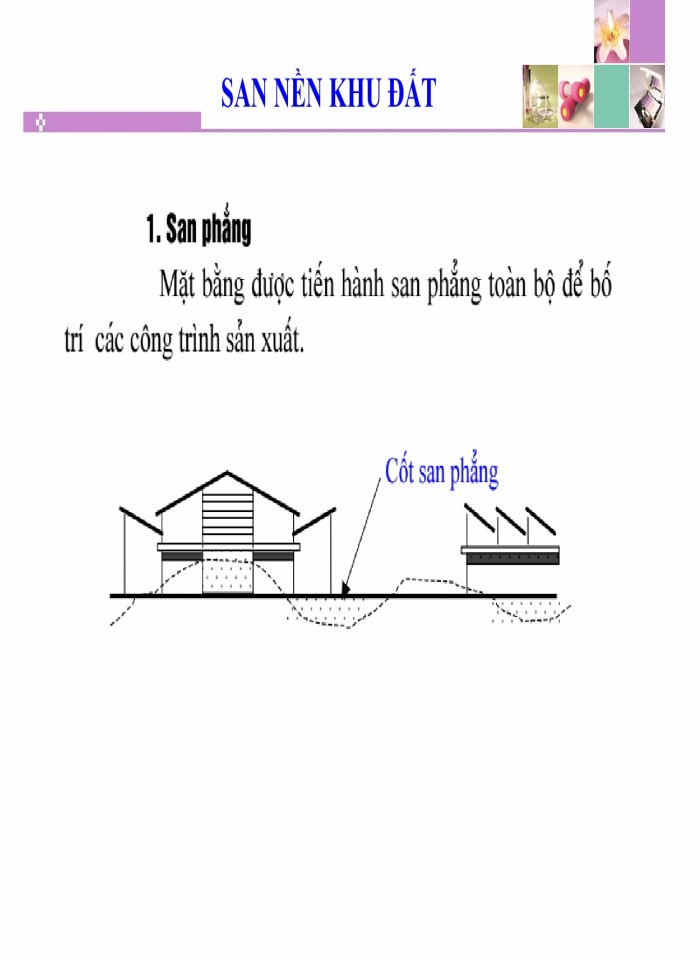 SAN NỀN KHU ĐẤT

1. San phẳng

Mặt bằng được tiến hành san phẳng toàn bộ để bố trí các công trình sản xuất.

Cốt san phẳng